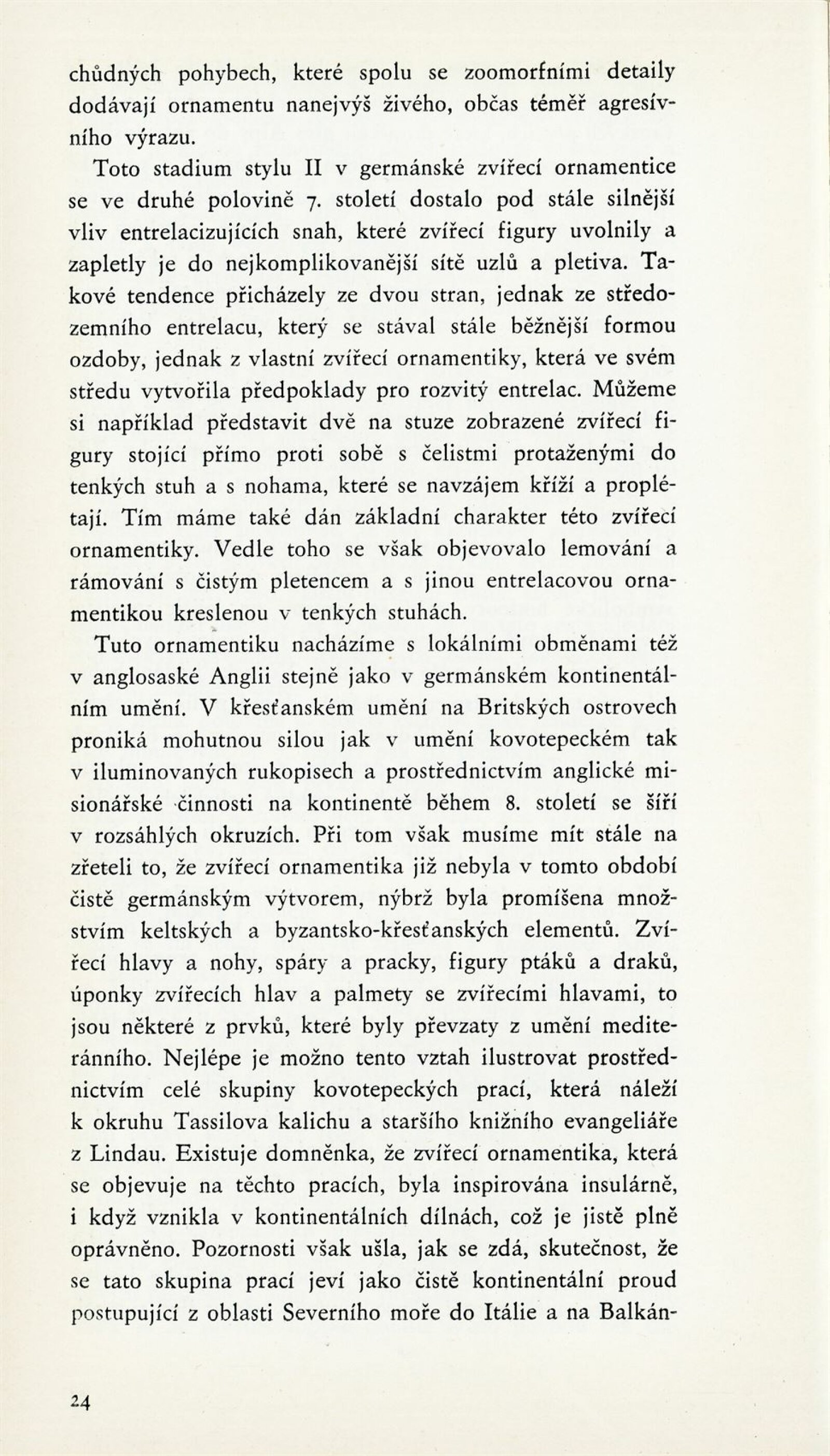 chůdných pohybech, které spolu se zoomorfními detaily dodávají ornamentu nanejvýš živého, občas téměř agresívního výrazu.

Toto stadium stylu II v germánské zvířecí ornamentice se ve druhé polovině 7. století dostalo pod stále silnější vliv entrelacizujících snah, které zvířecí figury uvolnily a zapletly je do nejkomplikovanější sítě uzlů a pletiva. Takové tendence přicházely ze dvou stran, jednak ze středozemního entrelacu, který se stával stále běžnější formou ozdoby, jednak z vlastní zvířecí ornamentiky, která ve svém středu vytvořila předpoklady pro rozvitý entrelac. Můžeme si například představit dvě na stuze zobrazené zvířecí figury stojící přímo proti sobě s čelistmi protaženými do tenkých stuh a s nohama, které se navzájem kříží a proplétají. Tím máme také dán základní charakter této zvířecí ornamentiky. Vedle toho se však objevovalo lemování a rámování s čistým pletencem a s jinou entrelacovou ornamentikou kreslenou v tenkých stuhách.

Tuto ornamentiku nacházíme s lokálními obměnami též v anglosaské Anglii stejně jako v germánském kontinentálním umění. V křesťanském umění na Britských ostrovech proniká mohutnou silou jak v umění kovotepeckém tak v iluminovaných rukopisech a prostřednictvím anglické misionářské činnosti na kontinentě během 8. století se šíří v rozsáhlých okruzích. Při tom však musíme mít stále na zřeteli to, že zvířecí ornamentika již nebyla v tomto období čistě germánským výtvorem, nýbrž byla promíšena množstvím keltských a byzantsko-křesťanských elementů. Zvířecí hlavy a nohy, spáry a pracky, figury ptáků a draků, úponky zvířecích hlav a palmety se zvířecími hlavami, to jsou některé z prvků, které byly převzaty z umění mediteránního. Nejlépe je možno tento vztah ilustrovat prostřednictvím celé skupiny kovotepeckých prací, která náleží k okruhu Tassilova kalichu a staršího knižního evangeliáře z Lindau. Existuje domněnka, že zvířecí ornamentika, která se objevuje na těchto pracích, byla inspirována insulárně, i když vznikla v kontinentálních dílnách, což je jistě plně oprávněno. Pozornosti však ušla, jak se zdá, skutečnost, že se tato skupina prací jeví jako čistě kontinentální proud postupující z oblasti Severního moře do Itálie a na Balkán-

24